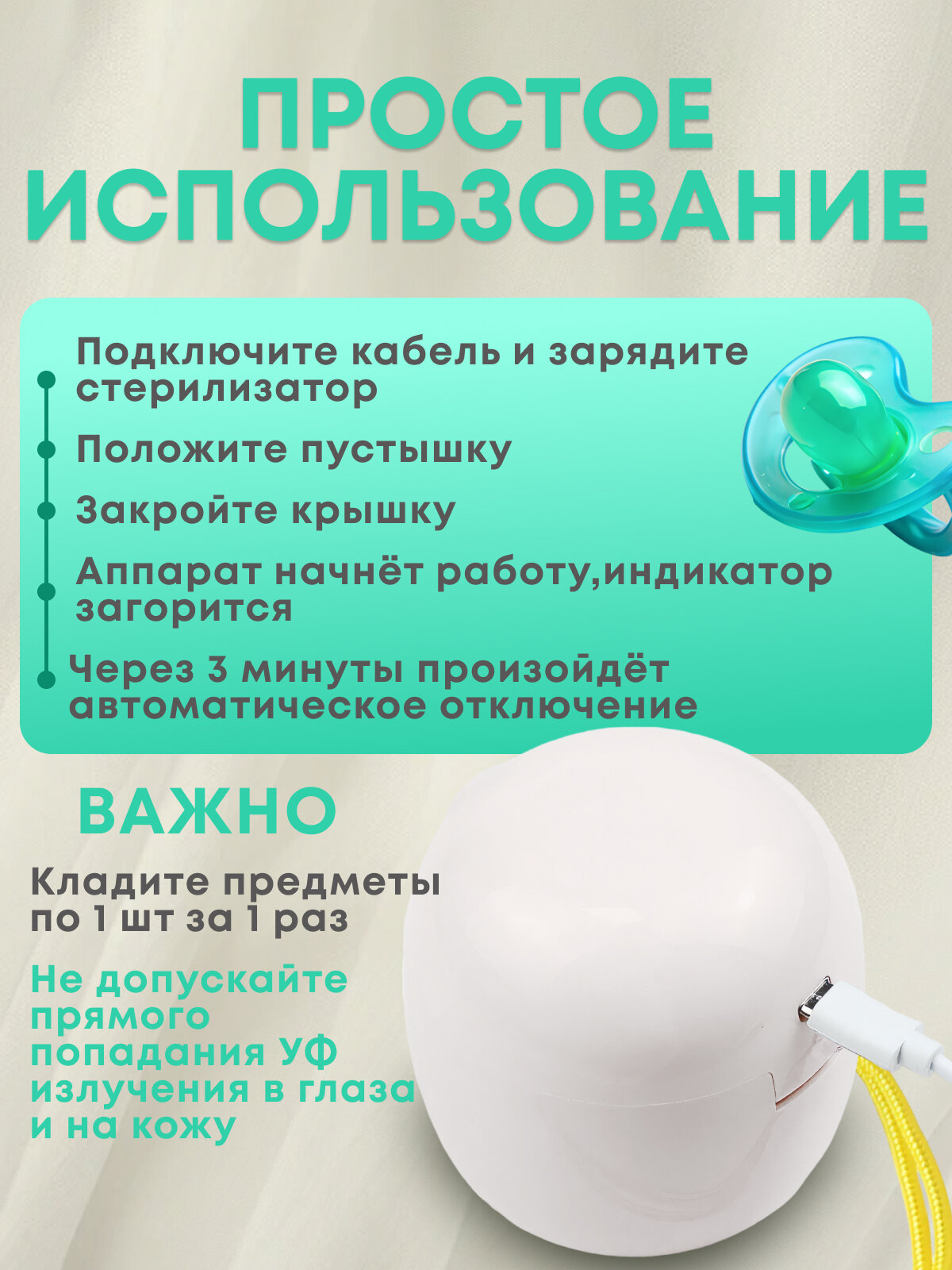 ПРОСТОЕ ИСПОЛЬЗОВАНИЕ

• Подключите кабель и зарядите стерилизатор
• Положите пустышку
• Закройте крышку
• Аппарат начнёт работу,индикатор загорится
• Через 3 минуты произойдёт автоматическое отключение

ВАЖНО

Кладите предметы по 1 шт за 1 раз

Не допускайте прямого попадания УФ излучения в глаза и на кожу